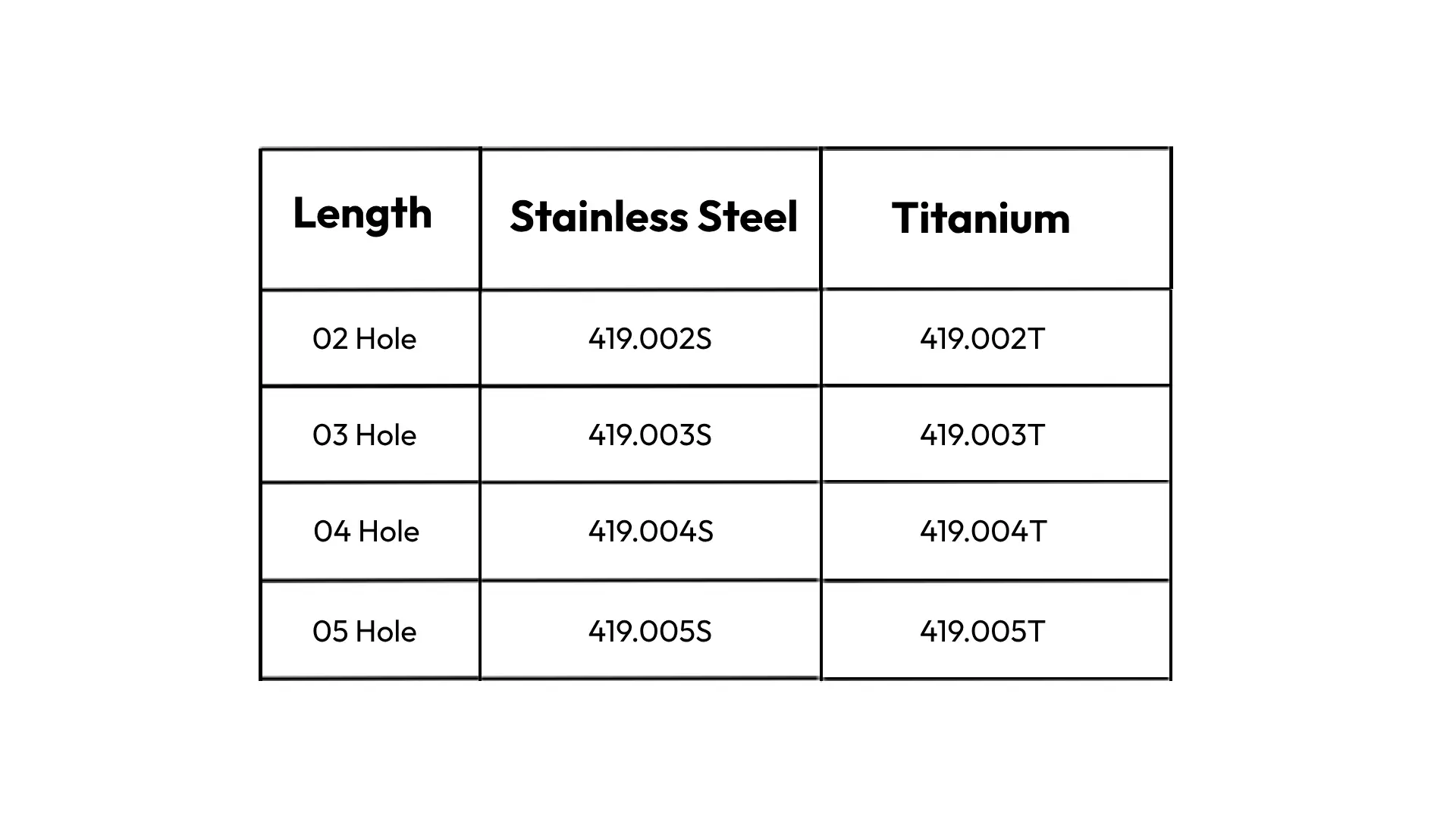 | Length | Stainless Steel | Titanium |
|---|---|---|
| 02 Hole | 419.002S | 419.002T |
| 03 Hole | 419.003S | 419.003T |
| 04 Hole | 419.004S | 419.004T |
| 05 Hole | 419.005S | 419.005T |